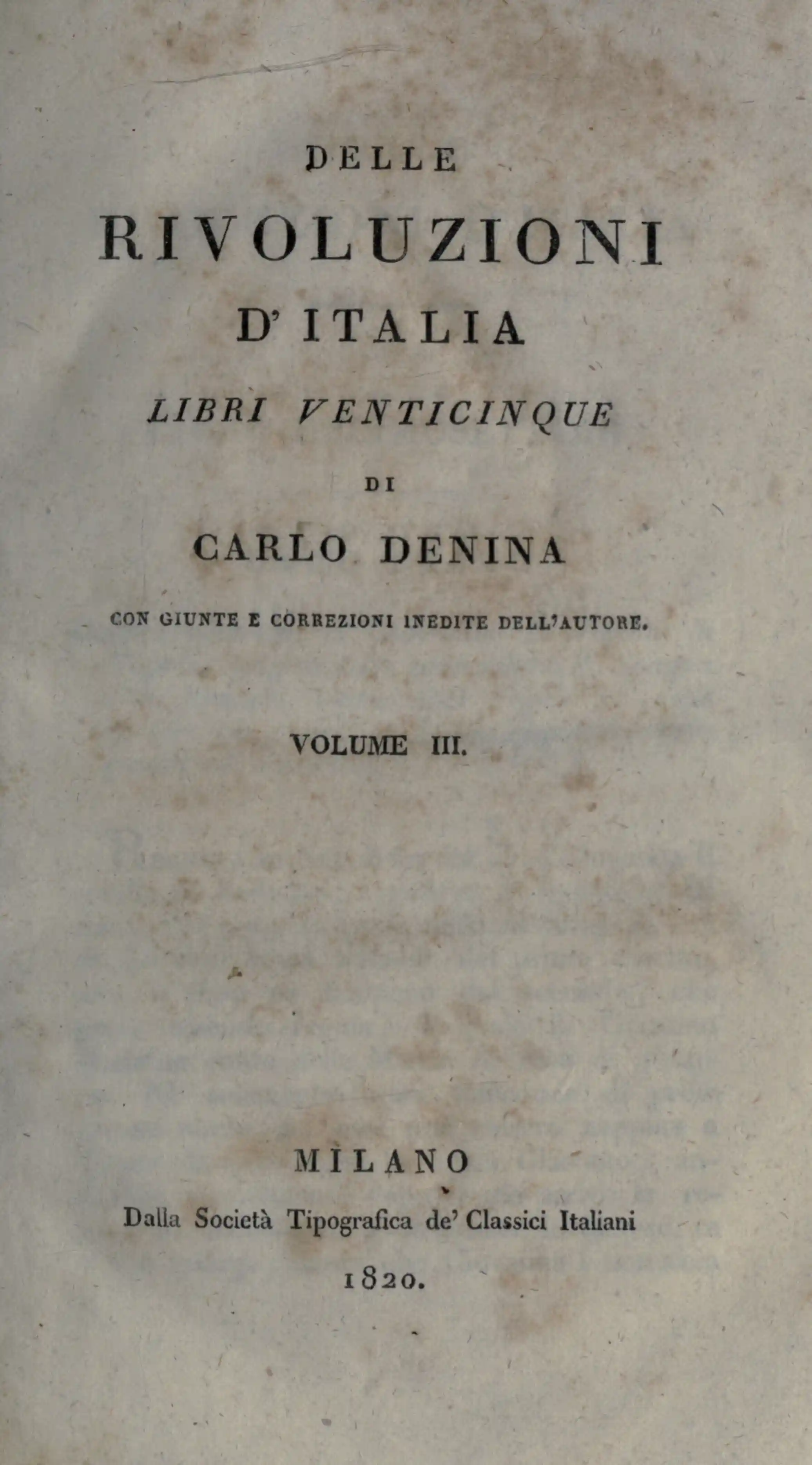 DELLE

RIVOLUZIONI

D' ITALIA

LIBRI VENTICINQUE

DI

CARLO DENINA

CON GIUNTE E CORREZIONI INEDITE DELL'AUTORE.

VOLUME III.

MILANO

Dalla Società Tipografica de' Classici Italiani

1820.